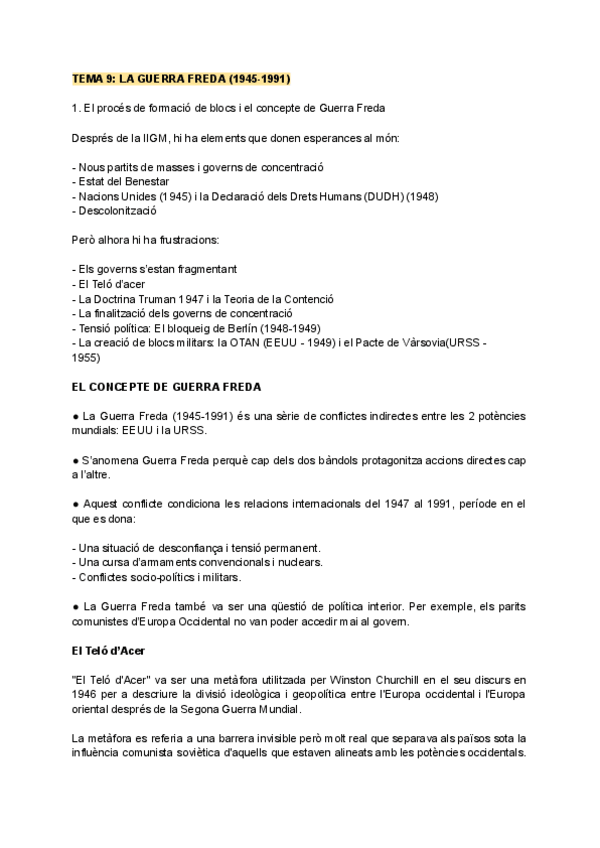 TEMA 9: LA GUERRA FREDA (1945-1991)

1. El procés de formació de blocs i el concepte de Guerra Freda

Després de la IIGM, hi ha elements que donen esperances al món:

- Nous partits de masses i governs de concentració
- Estat del Benestar
- Nacions Unides (1945) i la Declaració dels Drets Humans (DUDH) (1948)
- Descolonització

Però alhora hi ha frustracions:

- Els governs s'estan fragmentant
- El Teló d'acer
- La Doctrina Truman 1947 i la Teoria de la Contenció
- La finalització dels governs de concentració
- Tensió política: El bloqueig de Berlín (1948-1949)
- La creació de blocs militars: la OTAN (EEUU - 1949) i el Pacte de Vàrsovia(URSS - 1955)

EL CONCEPTE DE GUERRA FREDA

● La Guerra Freda (1945-1991) és una sèrie de conflictes indirectes entre les 2 potències mundials: EEUU i la URSS.

● S'anomena Guerra Freda perquè cap dels dos bàndols protagonitza accions directes cap a l'altre.

● Aquest conflicte condiciona les relacions internacionals del 1947 al 1991, període en el que es dona:

- Una situació de desconfiança i tensió permanent.
- Una cursa d'armaments convencionals i nuclears.
- Conflictes socio-polítics i militars.

● La Guerra Freda també va ser una qüestió de política interior. Per exemple, els parits comunistes d'Europa Occidental no van poder accedir mai al govern.

El Teló d'Acer

"El Teló d'Acer" va ser una metàfora utilitzada per Winston Churchill en el seu discurs en 1946 per a descriure la divisió ideològica i geopolítica entre l'Europa occidental i l'Europa oriental després de la Segona Guerra Mundial.

La metàfora es referia a una barrera invisible però molt real que separava als països sota la influència comunista soviètica d'aquells que estaven alineats amb les potències occidentals.